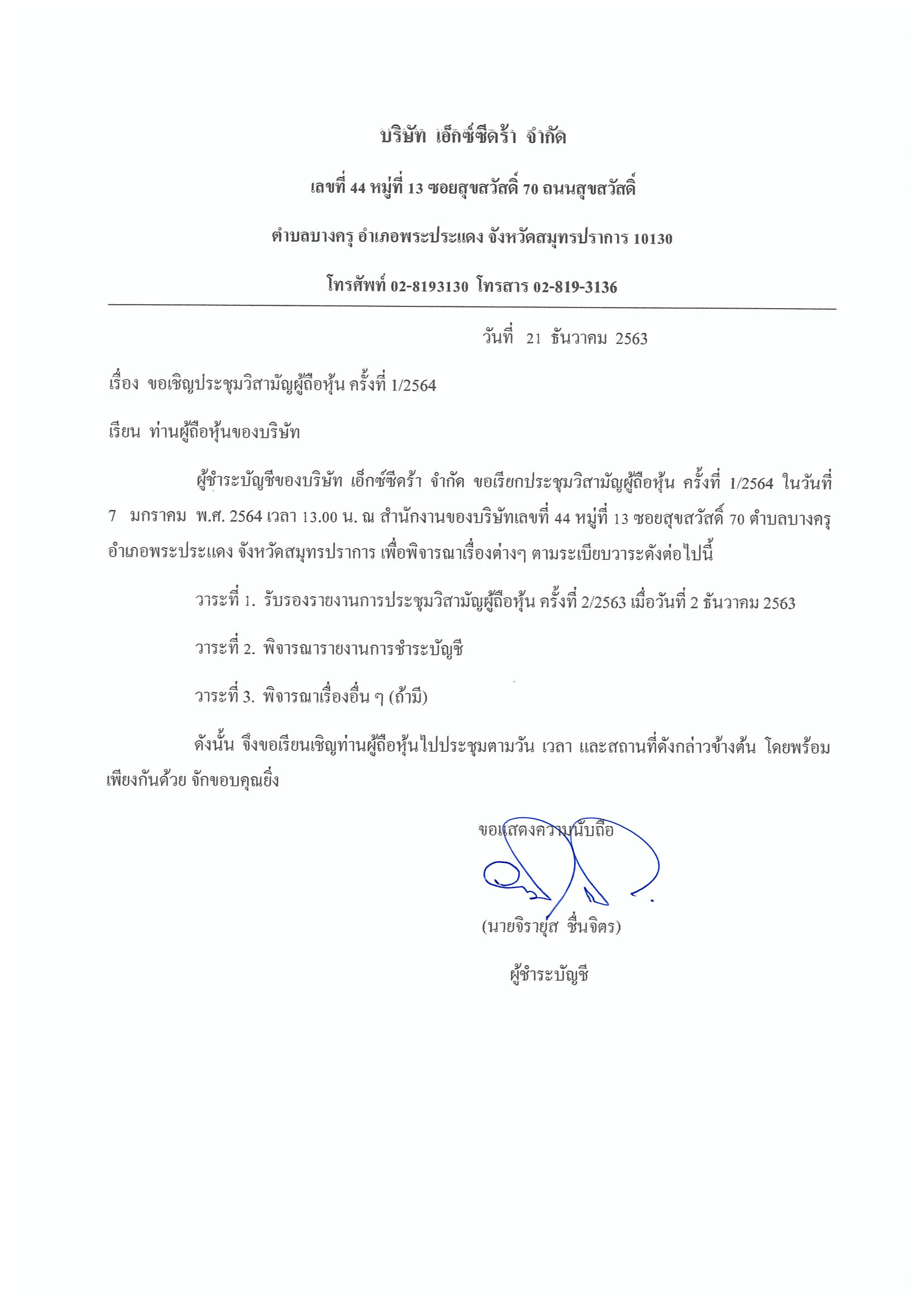 บริษัท เอ็กซ์ซีดร้า จำกัด

เลขที่ 44 หมู่ที่ 13 ซอยสุขสวัสดิ์ 70 ถนนสุขสวัสดิ์

ตำบลบางครุ อำเภอพระประแดง จังหวัดสมุทรปราการ 10130

โทรศัพท์ 02-8193130 โทรสาร 02-819-3136

วันที่ 21 ธันวาคม 2563

เรื่อง ขอเชิญประชุมวิสามัญผู้ถือหุ้น ครั้งที่ 1/2564

เรียน ท่านผู้ถือหุ้นของบริษัท

ผู้ชำระบัญชีของบริษัท เอ็กซ์ซีดร้า จำกัด ขอเรียกประชุมวิสามัญผู้ถือหุ้น ครั้งที่ 1/2564 ในวันที่ 7 มกราคม พ.ศ. 2564 เวลา 13.00 น. ณ สำนักงานของบริษัทเลขที่ 44 หมู่ที่ 13 ซอยสุขสวัสดิ์ 70 ตำบลบางครุ อำเภอพระประแดง จังหวัดสมุทรปราการ เพื่อพิจารณาเรื่องต่างๆ ตามระเบียบวาระดังต่อไปนี้

วาระที่ 1. รับรองรายงานการประชุมวิสามัญผู้ถือหุ้น ครั้งที่ 2/2563 เมื่อวันที่ 2 ธันวาคม 2563

วาระที่ 2. พิจารณารายงานการชำระบัญชี

วาระที่ 3. พิจารณาเรื่องอื่น ๆ (ถ้ามี)

ดังนั้น จึงขอเรียนเชิญท่านผู้ถือหุ้นไปประชุมตามวัน เวลา และสถานที่ดังกล่าวข้างต้น โดยพร้อมเพียงกันด้วย จักขอบคุณยิ่ง

ขอแสดงความนับถือ

(นายจิรายุส ชื่นจิตร)

ผู้ชำระบัญชี